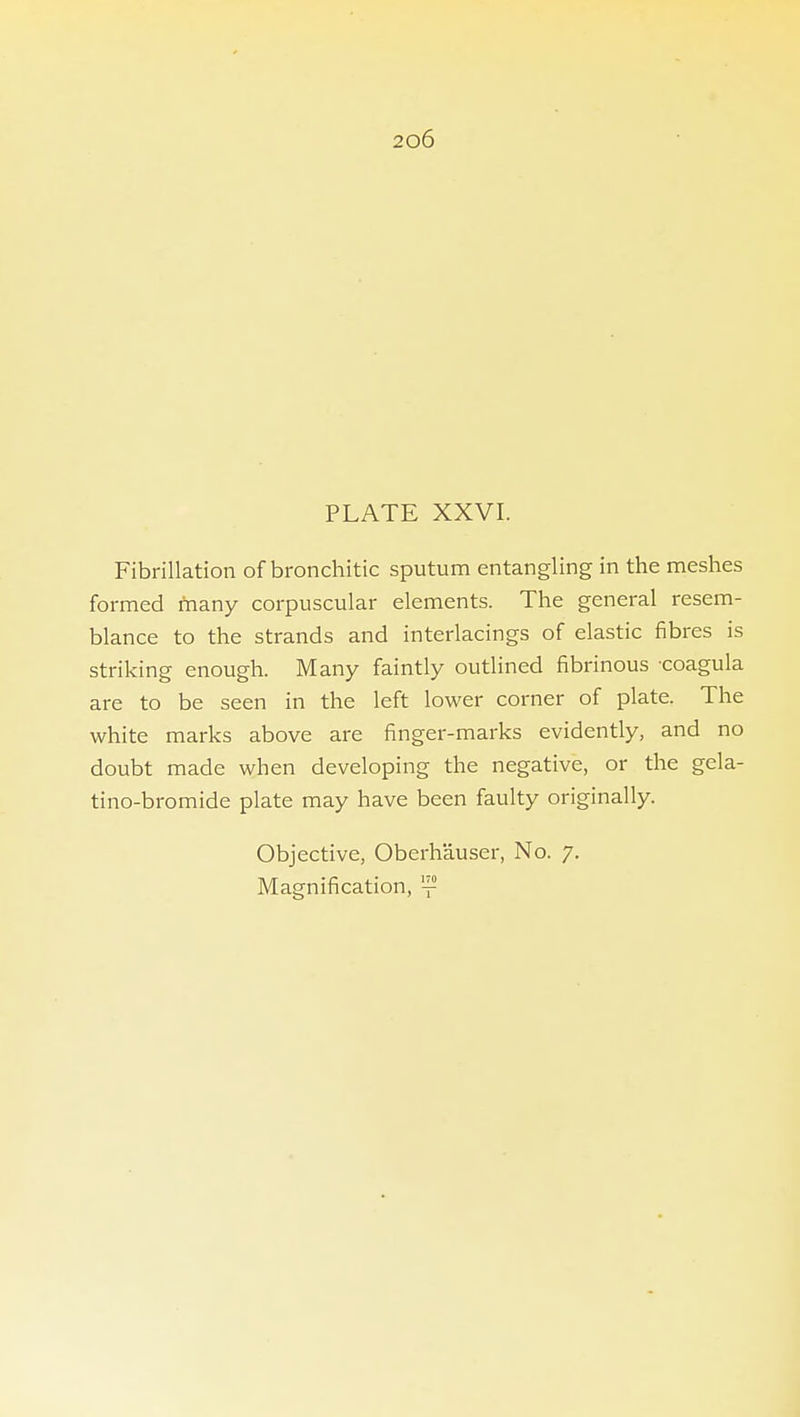 206

PLATE XXVI.

Fibrillation of bronchitic sputum entangling in the meshes formed many corpuscular elements. The general resemblance to the strands and interlacings of elastic fibres is striking enough. Many faintly outlined fibrinous coagula are to be seen in the left lower corner of plate. The white marks above are finger-marks evidently, and no doubt made when developing the negative, or the gelatino-bromide plate may have been faulty originally.

Objective, Oberhäuser, No. 7.
Magnification, $\frac{170}{1}$